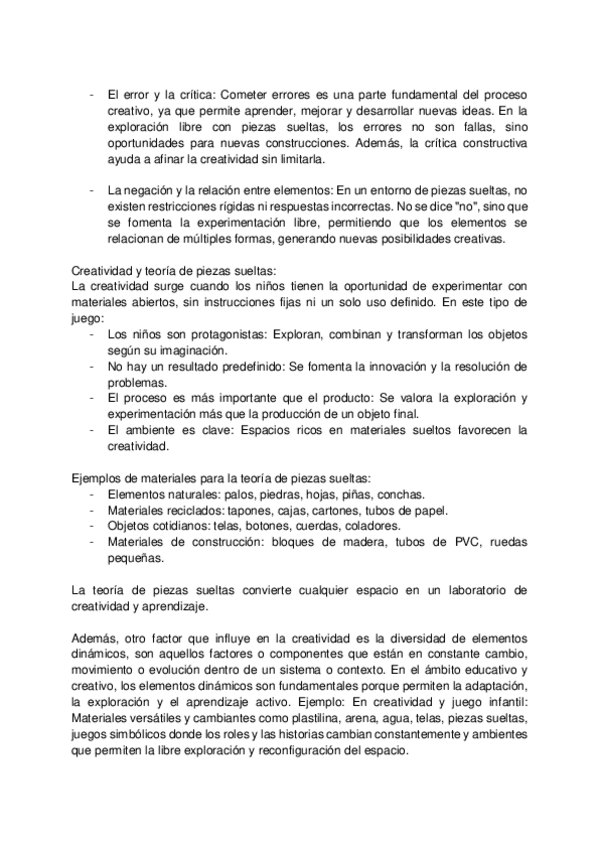 - El error y la crítica: Cometer errores es una parte fundamental del proceso creativo, ya que permite aprender, mejorar y desarrollar nuevas ideas. En la exploración libre con piezas sueltas, los errores no son fallas, sino oportunidades para nuevas construcciones. Además, la crítica constructiva ayuda a afinar la creatividad sin limitarla.

- La negación y la relación entre elementos: En un entorno de piezas sueltas, no existen restricciones rígidas ni respuestas incorrectas. No se dice "no", sino que se fomenta la experimentación libre, permitiendo que los elementos se relacionan de múltiples formas, generando nuevas posibilidades creativas.

Creatividad y teoría de piezas sueltas:
La creatividad surge cuando los niños tienen la oportunidad de experimentar con materiales abiertos, sin instrucciones fijas ni un solo uso definido. En este tipo de juego:
- Los niños son protagonistas: Exploran, combinan y transforman los objetos según su imaginación.
- No hay un resultado predefinido: Se fomenta la innovación y la resolución de problemas.
- El proceso es más importante que el producto: Se valora la exploración y experimentación más que la producción de un objeto final.
- El ambiente es clave: Espacios ricos en materiales sueltos favorecen la creatividad.

Ejemplos de materiales para la teoría de piezas sueltas:
- Elementos naturales: palos, piedras, hojas, piñas, conchas.
- Materiales reciclados: tapones, cajas, cartones, tubos de papel.
- Objetos cotidianos: telas, botones, cuerdas, coladores.
- Materiales de construcción: bloques de madera, tubos de PVC, ruedas pequeñas.

La teoría de piezas sueltas convierte cualquier espacio en un laboratorio de creatividad y aprendizaje.

Además, otro factor que influye en la creatividad es la diversidad de elementos dinámicos, son aquellos factores o componentes que están en constante cambio, movimiento o evolución dentro de un sistema o contexto. En el ámbito educativo y creativo, los elementos dinámicos son fundamentales porque permiten la adaptación, la exploración y el aprendizaje activo. Ejemplo: En creatividad y juego infantil: Materiales versátiles y cambiantes como plastilina, arena, agua, telas, piezas sueltas, juegos simbólicos donde los roles y las historias cambian constantemente y ambientes que permiten la libre exploración y reconfiguración del espacio.